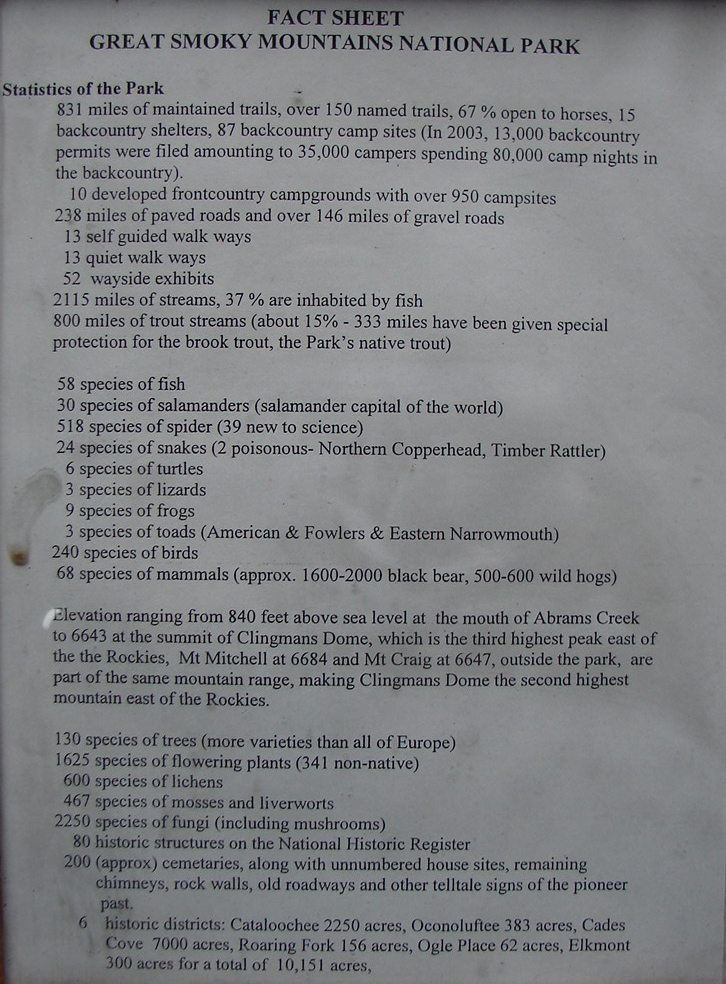 FACT SHEET
GREAT SMOKY MOUNTAINS NATIONAL PARK

Statistics of the Park
831 miles of maintained trails, over 150 named trails, 67 % open to horses, 15 backcountry shelters, 87 backcountry camp sites (In 2003, 13,000 backcountry permits were filed amounting to 35,000 campers spending 80,000 camp nights in the backcountry).
10 developed frontcountry campgrounds with over 950 campsites
238 miles of paved roads and over 146 miles of gravel roads
13 self guided walk ways
13 quiet walk ways
52 wayside exhibits
2115 miles of streams, 37 % are inhabited by fish
800 miles of trout streams (about 15% - 333 miles have been given special protection for the brook trout, the Park's native trout)

58 species of fish
30 species of salamanders (salamander capital of the world)
518 species of spider (39 new to science)
24 species of snakes (2 poisonous- Northern Copperhead, Timber Rattler)
6 species of turtles
3 species of lizards
9 species of frogs
3 species of toads (American & Fowlers & Eastern Narrowmouth)
240 species of birds
68 species of mammals (approx. 1600-2000 black bear, 500-600 wild hogs)

Elevation ranging from 840 feet above sea level at the mouth of Abrams Creek to 6643 at the summit of Clingmans Dome, which is the third highest peak east of the the Rockies, Mt Mitchell at 6684 and Mt Craig at 6647, outside the park, are part of the same mountain range, making Clingmans Dome the second highest mountain east of the Rockies.

130 species of trees (more varieties than all of Europe)
1625 species of flowering plants (341 non-native)
600 species of lichens
467 species of mosses and liverworts
2250 species of fungi (including mushrooms)
80 historic structures on the National Historic Register
200 (approx) cemetaries, along with unnumbered house sites, remaining chimneys, rock walls, old roadways and other telltale signs of the pioneer past.
6 historic districts: Cataloochee 2250 acres, Oconoluftee 383 acres, Cades Cove 7000 acres, Roaring Fork 156 acres, Ogle Place 62 acres, Elkmont 300 acres for a total of 10,151 acres,